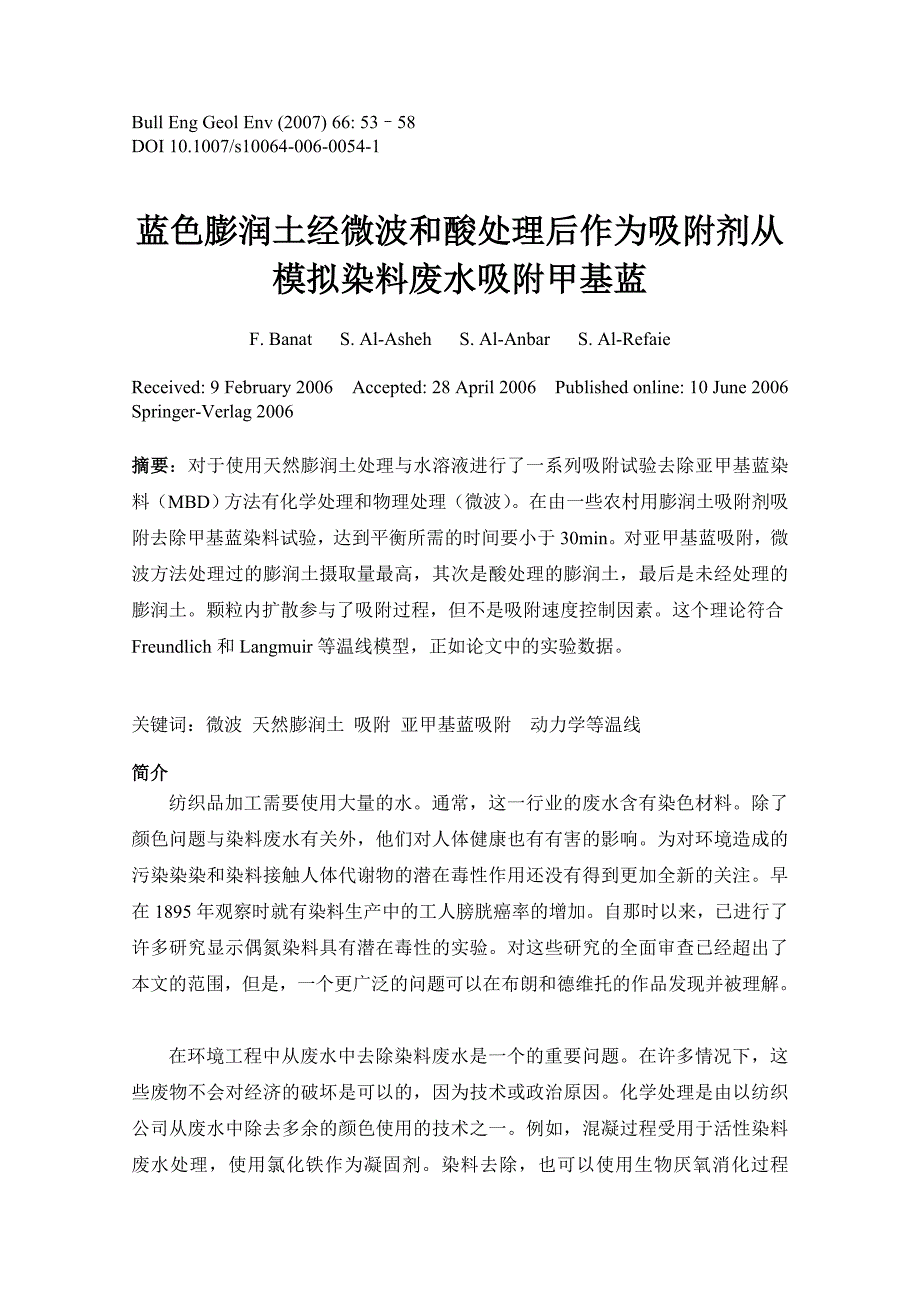 Bull Eng Geol Env (2007) 66: 53–58
DOI 10.1007/s10064-006-0054-1

蓝色膨润土经微波和酸处理后作为吸附剂从模拟染料废水吸附甲基蓝

F. Banat S. Al-Asheh S. Al-Anbar S. Al-Refaie

Received: 9 February 2006 Accepted: 28 April 2006 Published online: 10 June 2006
Springer-Verlag 2006

摘要：对于使用天然膨润土处理与水溶液进行了一系列吸附试验去除亚甲基蓝染料（MBD）方法有化学处理和物理处理（微波）。在由一些农村用膨润土吸附剂吸附去除甲基蓝染料试验，达到平衡所需的时间要小于 30min。对亚甲基蓝吸附，微波方法处理过的膨润土摄取量最高，其次是酸处理的膨润土，最后是未经处理的膨润土。颗粒内扩散参与了吸附过程，但不是吸附速度控制因素。这个理论符合 Freundlich 和 Langmuir 等温线模型，正如论文中的实验数据。

关键词：微波 天然膨润土 吸附 亚甲基蓝吸附 动力学等温线

简介

纺织品加工需要使用大量的水。通常，这一行业的废水含有染色材料。除了颜色问题与染料废水有关外，他们对人体健康也有有害的影响。为对环境造成的污染染染和染料接触人体代谢物的潜在毒性作用还没有得到更加全新的关注。早在 1895 年观察时就有染料生产中的工人膀胱癌率的增加。自那时以来，已进行了许多研究显示偶氮染料具有潜在毒性的实验。对这些研究的全面审查已经超出了本文的范围，但是，一个更广泛的问题可以在布朗和德维托的作品发现并被理解。

在环境工程中从废水中去除染料废水是一个的重要问题。在许多情况下，这些废物不会对经济的破坏是可以的，因为技术或政治原因。化学处理是由以纺织公司从废水中除去多余的颜色使用的技术之一。例如，混凝过程受用于活性染料废水处理，使用氯化铁作为凝固剂。染料去除，也可以使用生物厌氧消化过程